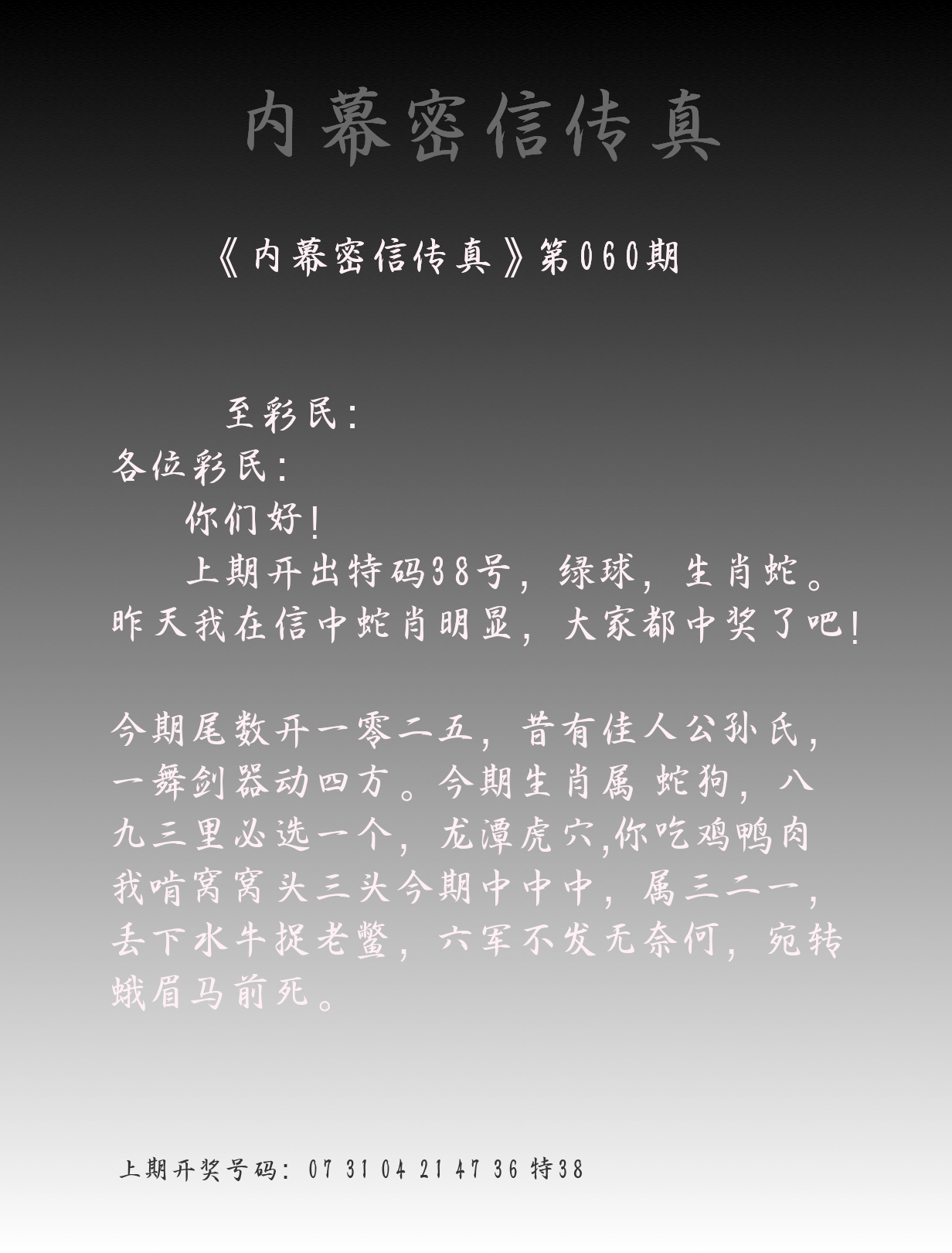 内幕密信传真

《内幕密信传真》第060期

至彩民:

各位彩民:

你们好!

上期开出特码38号，绿球，生肖蛇。昨天我在信中蛇肖明显，大家都中奖了吧!

今期尾数开一零二五，昔有佳人公孙氏，一舞剑器动四方。今期生肖属 蛇狗，八九三里必选一个，龙潭虎穴,你吃鸡鸭肉我啃窝窝头三头今期中中中，属三二一，丢下水牛捉老鳖，六军不发无奈何，宛转蛾眉马前死。

上期开奖号码: 07 31 04 21 47 36 特38